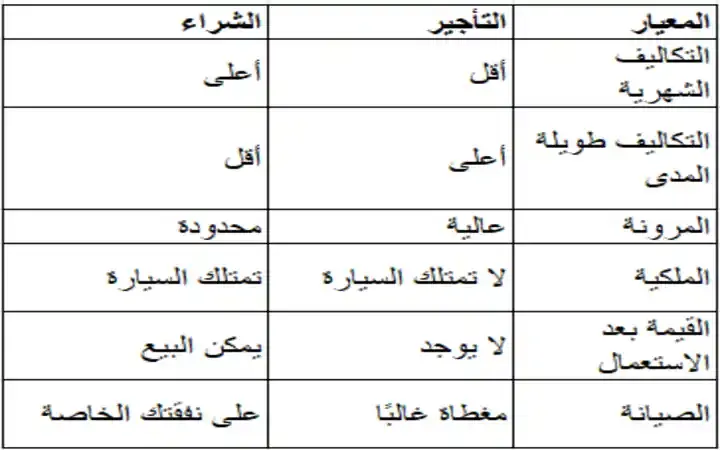 | المعيار | التأجير | الشراء |
|---|---|---|
| التكاليف الشهرية | أقل | أعلى |
| التكاليف طويلة المدى | أعلى | أقل |
| المرونة | عالية | محدودة |
| الملكية | لا تمتلك السيارة | تمتلك السيارة |
| القيمة بعد الاستعمال | لا يوجد | يمكن البيع |
| الصيانة | مغطاة غالبًا | على نفقتك الخاصة |